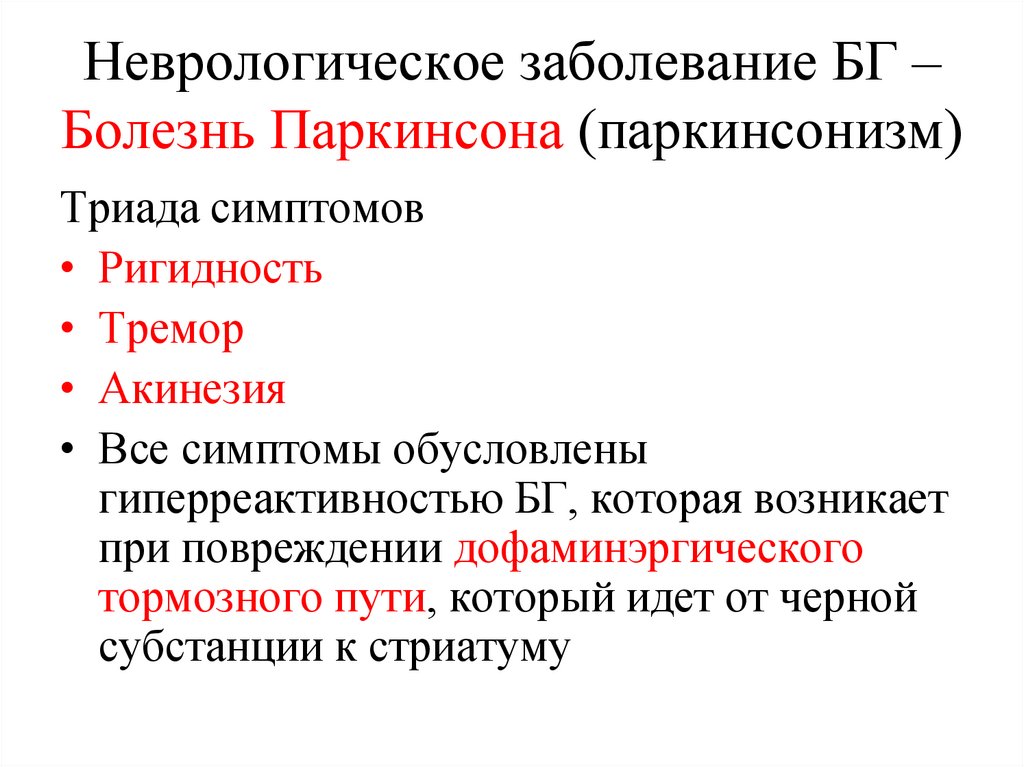 Неврологическое заболевание БГ – Болезнь Паркинсона (паркинсонизм)

Триада симптомов

• Ригидность
• Тремор
• Акинезия
• Все симптомы обусловлены гиперреактивностью БГ, которая возникает при повреждении дофаминэргического тормозного пути, который идет от черной субстанции к стриатуму